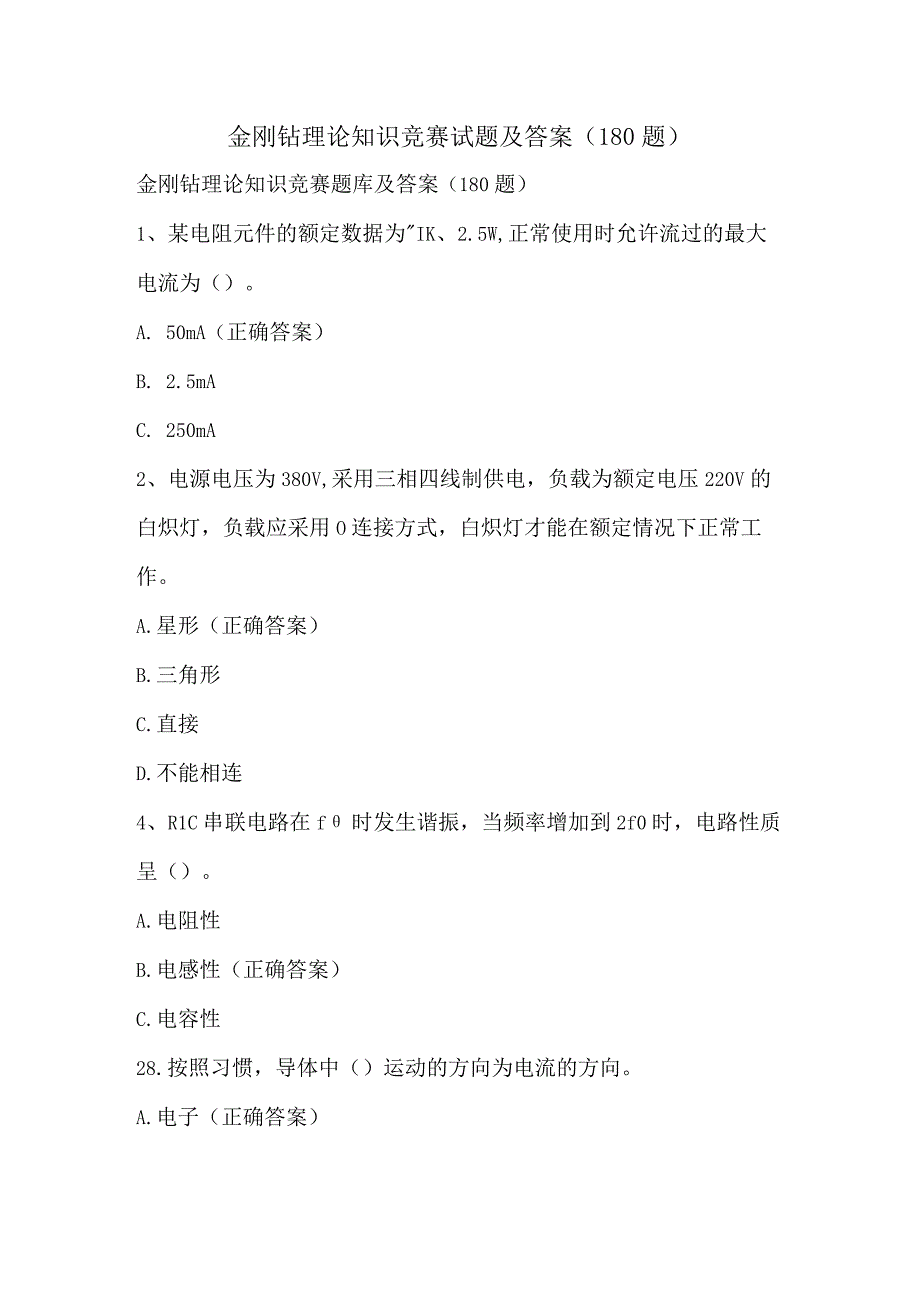 金刚钻理论知识竞赛试题及答案（180题）

金刚钻理论知识竞赛题库及答案（180题）

1、某电阻元件的额定数据为"IK、2.5W,正常使用时允许流过的最大电流为（）。

A. 50mA（正确答案）

B. 2.5mA

C. 250mA

2、电源电压为380V,采用三相四线制供电，负载为额定电压220V的白炽灯，负载应采用0连接方式，白炽灯才能在额定情况下正常工作。

A.星形（正确答案）

B.三角形

C.直接

D.不能相连

4、R1C串联电路在fθ时发生谐振，当频率增加到2f0时，电路性质呈（）。

A.电阻性

B.电感性（正确答案）

C.电容性

28.按照习惯，导体中（）运动的方向为电流的方向。

A.电子（正确答案）